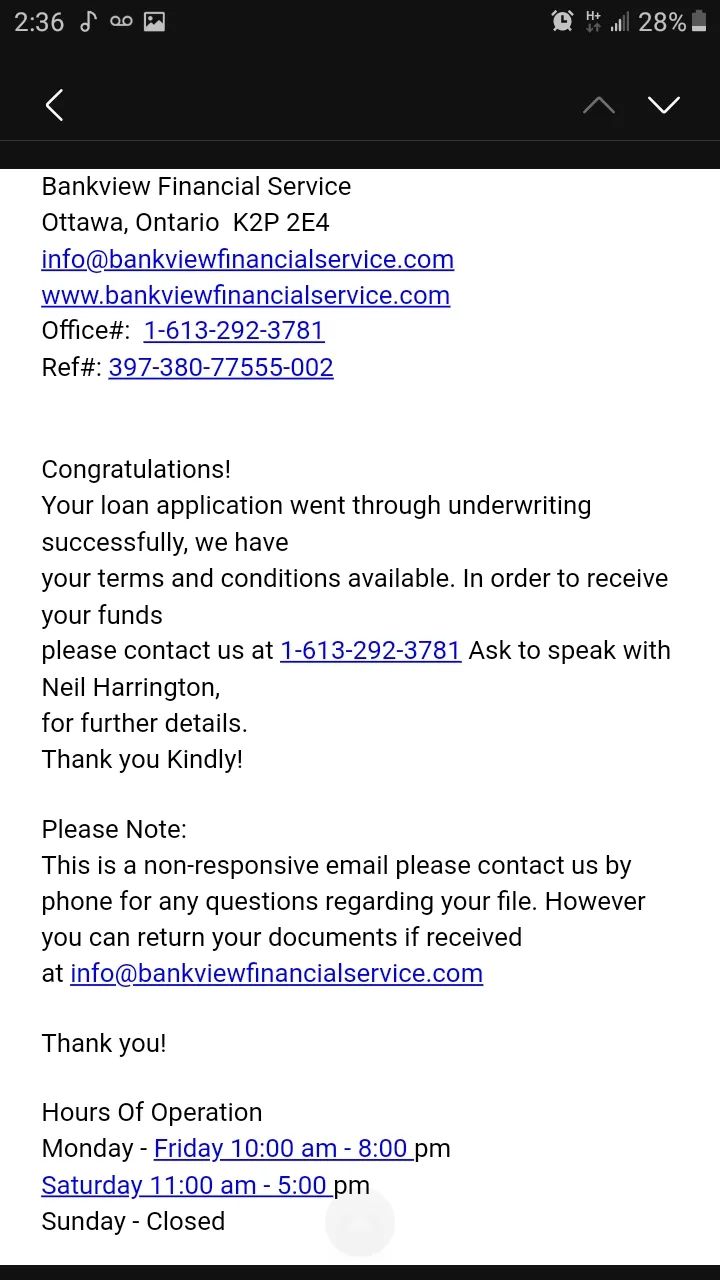 2:36 28%

Bankview Financial Service
Ottawa, Ontario K2P 2E4
info@bankviewfinancialservice.com
www.bankviewfinancialservice.com
Office#: 1-613-292-3781
Ref#: 397-380-77555-002

Congratulations!
Your loan application went through underwriting successfully, we have your terms and conditions available. In order to receive your funds please contact us at 1-613-292-3781 Ask to speak with Neil Harrington, for further details.
Thank you Kindly!

Please Note:
This is a non-responsive email please contact us by phone for any questions regarding your file. However you can return your documents if received at info@bankviewfinancialservice.com

Thank you!

Hours Of Operation
Monday - Friday 10:00 am - 8:00 pm
Saturday 11:00 am - 5:00 pm
Sunday - Closed